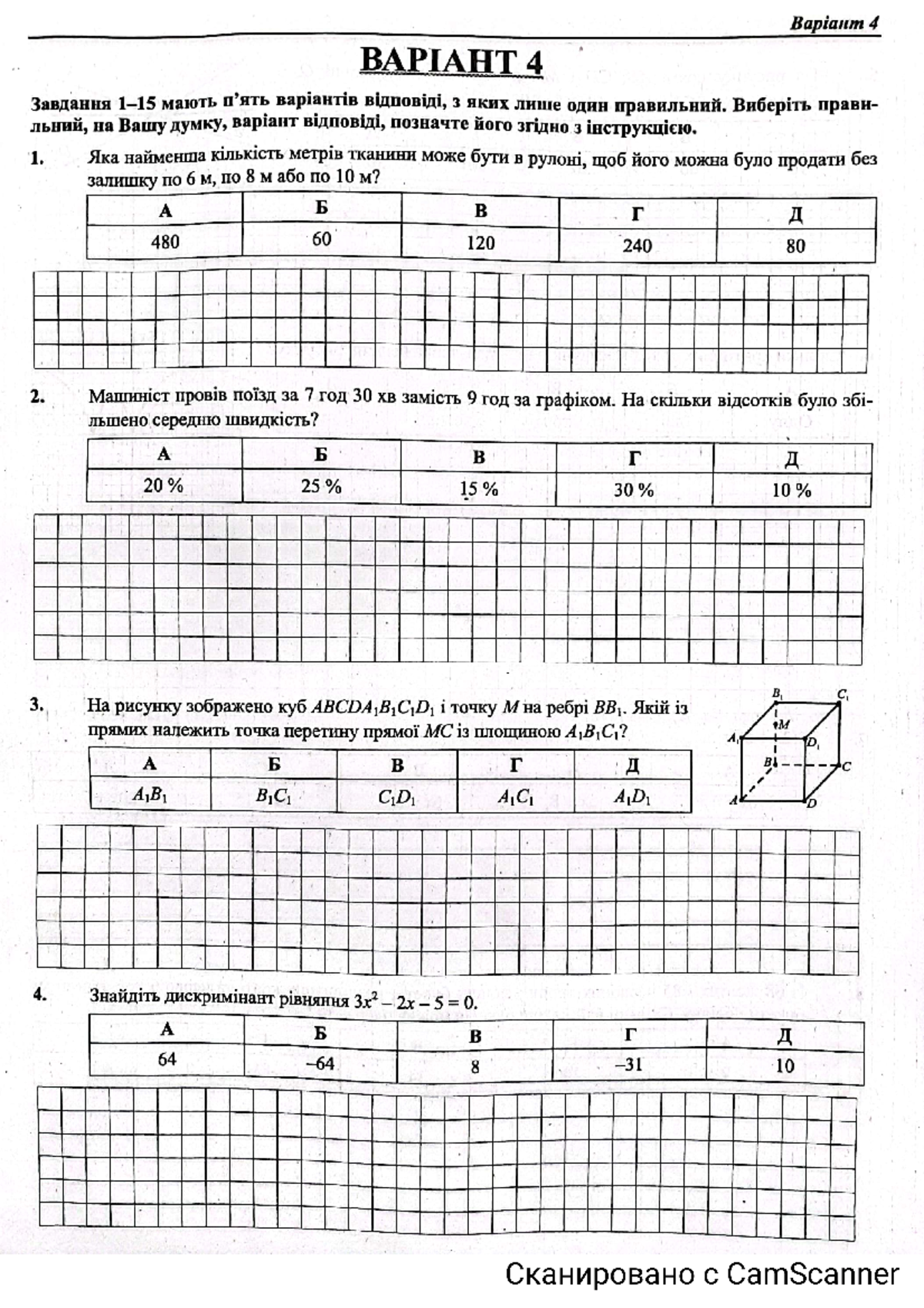 Варіант 4

ВАРІАНТ 4

Завдання 1–15 мають п'ять варіантів відповіді, з яких лише один правильний. Виберіть правильний, на Вашу думку, варіант відповіді, позначте його згідно з інструкцією.

1. Яка найменша кількість метрів тканини може бути в рулоні, щоб його можна було продати без залишку по 6 м, по 8 м або по 10 м?

| А | Б | В | Г | Д |
|---|---|---|---|---|
| 480 | 60 | 120 | 240 | 80 |

2. Машиніст провів поїзд за 7 год 30 хв замість 9 год за графіком. На скільки відсотків було збільшено середню швидкість?

| А | Б | В | Г | Д |
|---|---|---|---|---|
| 20 % | 25 % | 15 % | 30 % | 10 % |

3. На рисунку зображено куб $ABCDA_1B_1C_1D_1$ і точку $M$ на ребрі $BB_1$. Якій із прямих належить точка перетину прямої $MC$ із площиною $A_1B_1C_1$?

| А | Б | В | Г | Д |
|---|---|---|---|---|
| $A_1B_1$ | $B_1C_1$ | $C_1D_1$ | $A_1C_1$ | $A_1D_1$ |

$B_1$ $C_1$ $M$ $A_1$ $D_1$ $B$ $C$ $A$ $D$

4. Знайдіть дискримінант рівняння $3x^2 - 2x - 5 = 0$.

| А | Б | В | Г | Д |
|---|---|---|---|---|
| 64 | –64 | 8 | –31 | 10 |

Сканировано с CamScanner